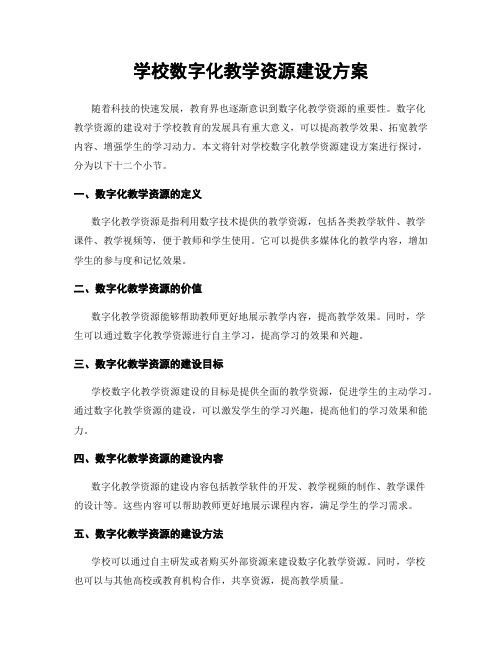 学校数字化教学资源建设方案

随着科技的快速发展，教育界也逐渐意识到数字化教学资源的重要性。数字化教学资源的建设对于学校教育的发展具有重大意义，可以提高教学效果、拓宽教学内容、增强学生的学习动力。本文将针对学校数字化教学资源建设方案进行探讨，分为以下十二个小节。

一、数字化教学资源的定义

数字化教学资源是指利用数字技术提供的教学资源，包括各类教学软件、教学课件、教学视频等，便于教师和学生使用。它可以提供多媒体化的教学内容，增加学生的参与度和记忆效果。

二、数字化教学资源的价值

数字化教学资源能够帮助教师更好地展示教学内容，提高教学效果。同时，学生可以通过数字化教学资源进行自主学习，提高学习的效果和兴趣。

三、数字化教学资源的建设目标

学校数字化教学资源建设的目标是提供全面的教学资源，促进学生的主动学习。通过数字化教学资源的建设，可以激发学生的学习兴趣，提高他们的学习效果和能力。

四、数字化教学资源的建设内容

数字化教学资源的建设内容包括教学软件的开发、教学视频的制作、教学课件的设计等。这些内容可以帮助教师更好地展示课程内容，满足学生的学习需求。

五、数字化教学资源的建设方法

学校可以通过自主研发或者购买外部资源来建设数字化教学资源。同时，学校也可以与其他高校或教育机构合作，共享资源，提高教学质量。